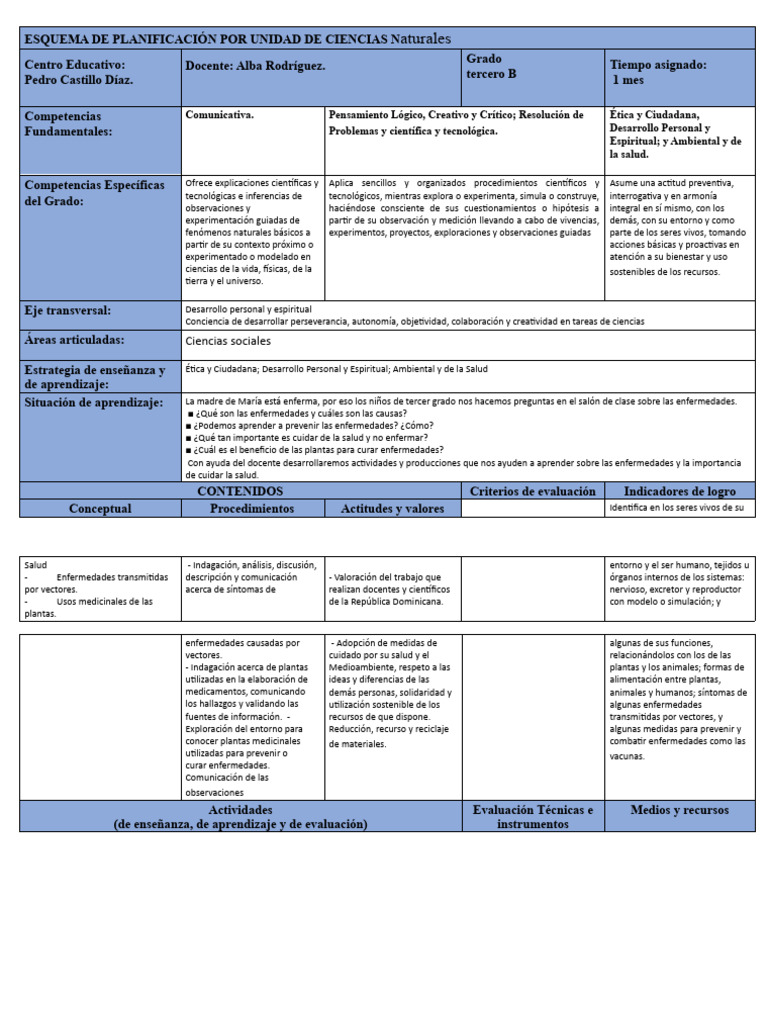 ESQUEMA DE PLANIFICACIÓN POR UNIDAD DE CIENCIAS Naturales

| Centro Educativo: Pedro Castillo Díaz. | Docente: Alba Rodríguez. | | Grado tercero B | Tiempo asignado: 1 mes |
|---|---|---|---|---|
| Competencias Fundamentales: | Comunicativa. | Pensamiento Lógico, Creativo y Crítico; Resolución de Problemas y científica y tecnológica. | | Ética y Ciudadana, Desarrollo Personal y Espiritual; y Ambiental y de la salud. |
| Competencias Específicas del Grado: | Ofrece explicaciones científicas y tecnológicas e inferencias de observaciones y experimentación guiadas de fenómenos naturales básicos a partir de su contexto próximo o experimentado o modelado en ciencias de la vida, físicas, de la tierra y el universo. | Aplica sencillos y organizados procedimientos científicos y tecnológicos, mientras explora o experimenta, simula o construye, haciéndose consciente de sus cuestionamientos o hipótesis a partir de su observación y medición llevando a cabo de vivencias, experimentos, proyectos, exploraciones y observaciones guiadas | | Asume una actitud preventiva, interrogativa y en armonía integral en sí mismo, con los demás, con su entorno y como parte de los seres vivos, tomando acciones básicas y proactivas en atención a su bienestar y uso sostenibles de los recursos. |
| Eje transversal: | Desarrollo personal y espiritual Conciencia de desarrollar perseverancia, autonomía, objetividad, colaboración y creatividad en tareas de ciencias | | | |
| Áreas articuladas: | Ciencias sociales | | | |
| Estrategia de enseñanza y de aprendizaje: | Ética y Ciudadana; Desarrollo Personal y Espiritual; Ambiental y de la Salud | | | |
| Situación de aprendizaje: | La madre de María está enferma, por eso los niños de tercer grado nos hacemos preguntas en el salón de clase sobre las enfermedades. ■ ¿Qué son las enfermedades y cuáles son las causas? ■ ¿Podemos aprender a prevenir las enfermedades? ¿Cómo? ■ ¿Qué tan importante es cuidar de la salud y no enfermar? ■ ¿Cuál es el beneficio de las plantas para curar enfermedades? Con ayuda del docente desarrollaremos actividades y producciones que nos ayuden a aprender sobre las enfermedades y la importancia de cuidar la salud. | | | |
| CONTENIDOS | | | Criterios de evaluación | Indicadores de logro |
| Conceptual | Procedimientos | Actitudes y valores | | Identifica en los seres vivos de su |

| Salud - Enfermedades transmitidas por vectores. - Usos medicinales de las plantas. | - Indagación, análisis, discusión, descripción y comunicación acerca de síntomas de | - Valoración del trabajo que realizan docentes y científicos de la República Dominicana. | | entorno y el ser humano, tejidos u órganos internos de los sistemas: nervioso, excretor y reproductor con modelo o simulación; y |
|---|---|---|---|---|

| | enfermedades causadas por vectores. - Indagación acerca de plantas utilizadas en la elaboración de medicamentos, comunicando los hallazgos y validando las fuentes de información. - Exploración del entorno para conocer plantas medicinales utilizadas para prevenir o curar enfermedades. Comunicación de las observaciones | - Adopción de medidas de cuidado por su salud y el Medioambiente, respeto a las ideas y diferencias de las demás personas, solidaridad y utilización sostenible de los recursos de que dispone. Reducción, recurso y reciclaje de materiales. | | algunas de sus funciones, relacionándolos con los de las plantas y los animales; formas de alimentación entre plantas, animales y humanos; síntomas de algunas enfermedades transmitidas por vectores, y algunas medidas para prevenir y combatir enfermedades como las vacunas. |
|---|---|---|---|---|
| Actividades (de enseñanza, de aprendizaje y de evaluación) | | | Evaluación Técnicas e instrumentos | Medios y recursos |